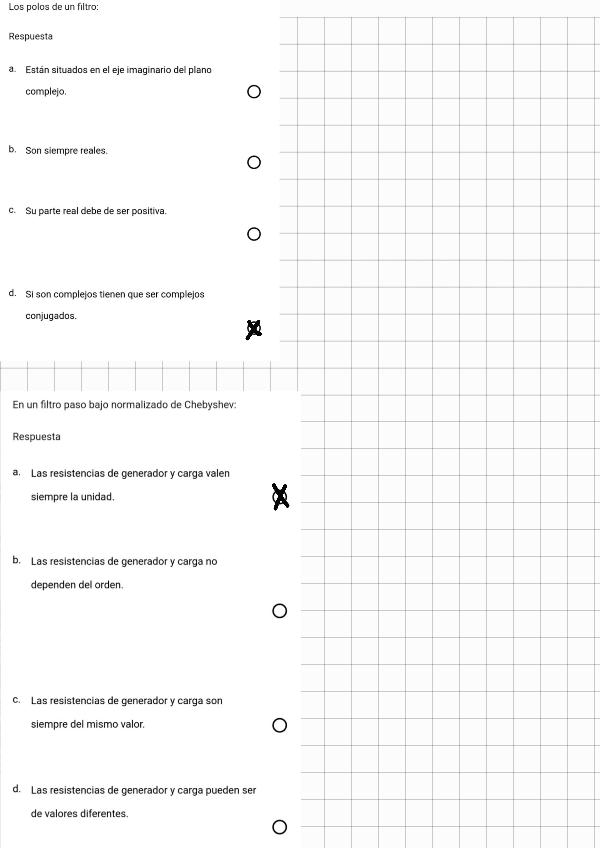 Los polos de un filtro:

Respuesta

a. Están situados en el eje imaginario del plano complejo.

b. Son siempre reales.

c. Su parte real debe de ser positiva.

d. Si son complejos tienen que ser complejos conjugados.

En un filtro paso bajo normalizado de Chebyshev:

Respuesta

a. Las resistencias de generador y carga valen siempre la unidad.

b. Las resistencias de generador y carga no dependen del orden.

c. Las resistencias de generador y carga son siempre del mismo valor.

d. Las resistencias de generador y carga pueden ser de valores diferentes.